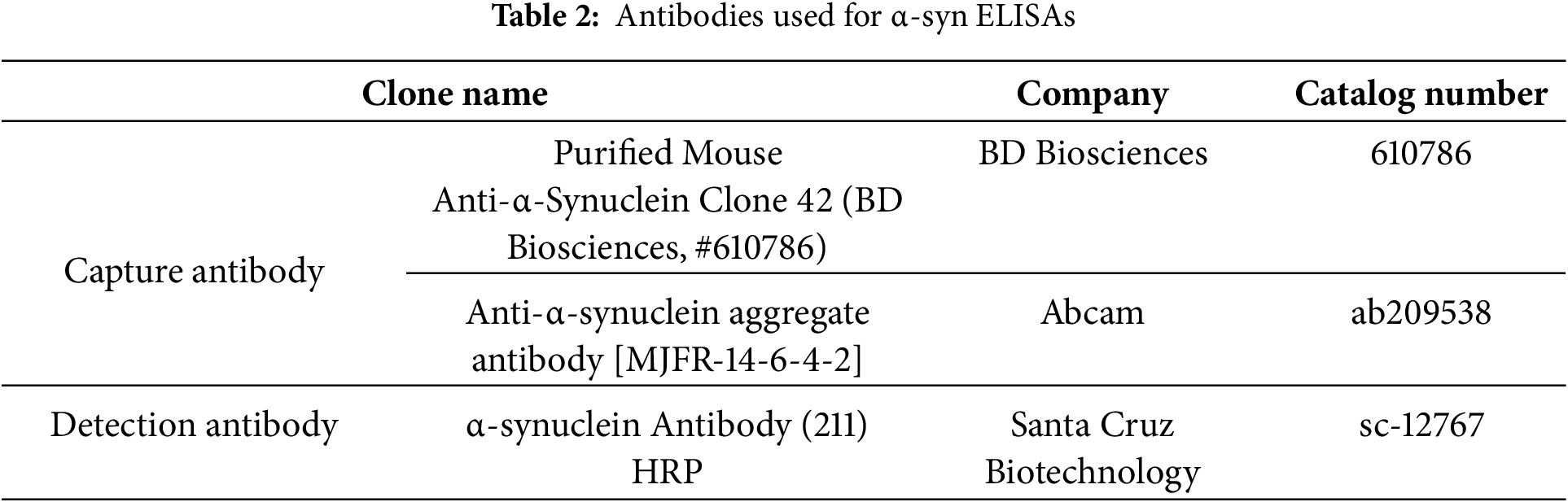 Table 2: Antibodies used for α-syn ELISAs

| Clone name | | Company | Catalog number |
|---|---|---|---|
| Capture antibody | Purified Mouse Anti-α-Synuclein Clone 42 (BD Biosciences, #610786) | BD Biosciences | 610786 |
| | Anti-α-synuclein aggregate antibody [MJFR-14-6-4-2] | Abcam | ab209538 |
| Detection antibody | α-synuclein Antibody (211) HRP | Santa Cruz Biotechnology | sc-12767 |